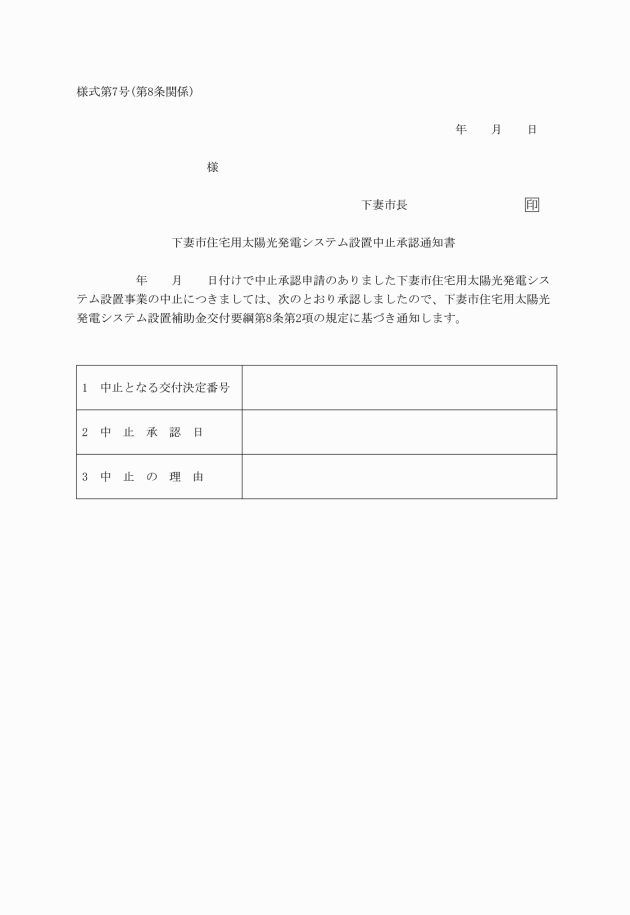 様式第7号(第8条関係)

年　月　日

様

下妻市長　印

下妻市住宅用太陽光発電システム設置中止承認通知書

年　月　日付けで中止承認申請のありました下妻市住宅用太陽光発電システム設置事業の中止につきましては、次のとおり承認しましたので、下妻市住宅用太陽光発電システム設置補助金交付要綱第8条第2項の規定に基づき通知します。

| 1　中止となる交付決定番号 | |
|---|---|
| 2　中　止　承　認　日 | |
| 3　中　止　の　理　由 | |